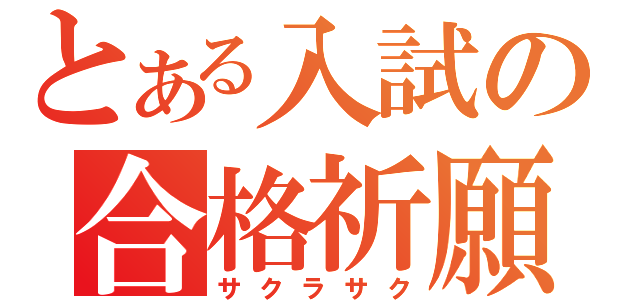 とある入試の
合格祈願
サクラサク